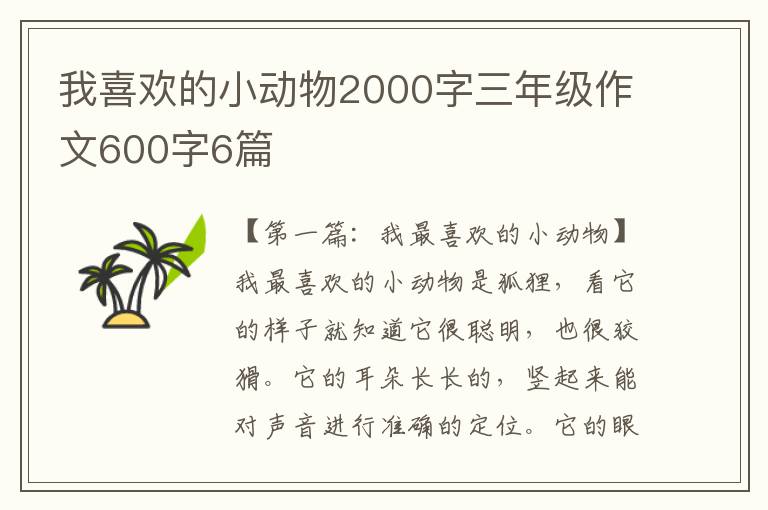 我喜欢的小动物2000字三年级作文600字6篇

【第一篇：我最喜欢的小动物】

我最喜欢的小动物是狐狸，看它的样子就知道它很聪明，也很狡猾。它的耳朵长长的，竖起来能对声音进行准确的定位。它的眼